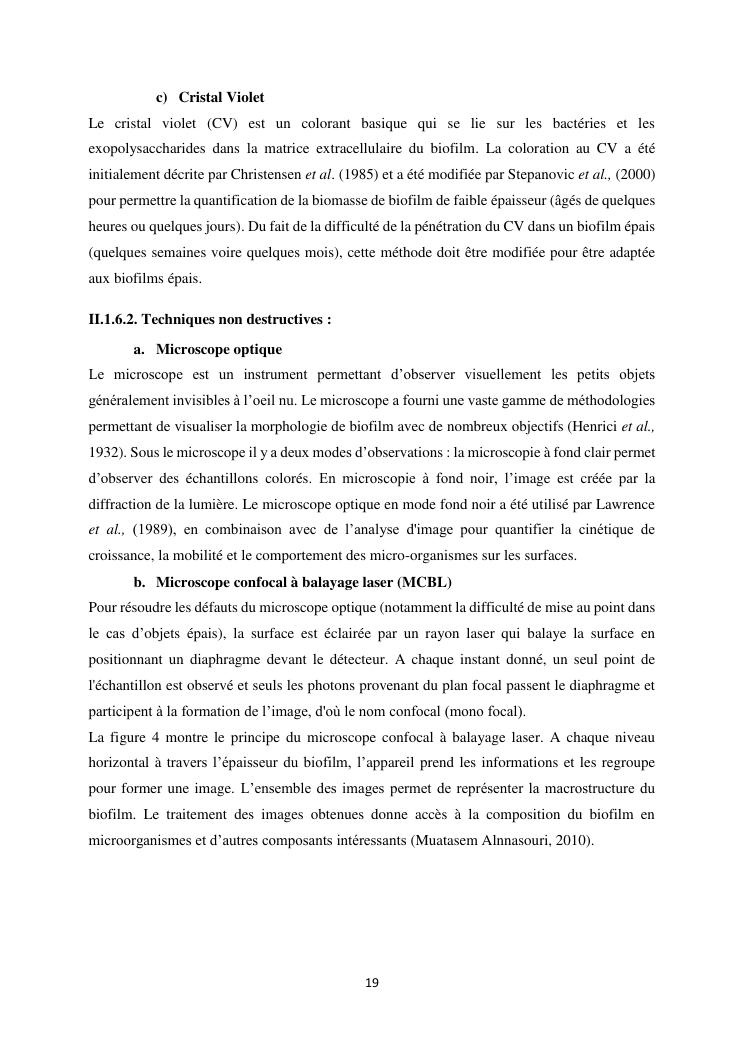 c) Cristal Violet

Le cristal violet (CV) est un colorant basique qui se lie sur les bactéries et les exopolysaccharides dans la matrice extracellulaire du biofilm. La coloration au CV a été initialement décrite par Christensen et al. (1985) et a été modifiée par Stepanovic et al., (2000) pour permettre la quantification de la biomasse de biofilm de faible épaisseur (âgés de quelques heures ou quelques jours). Du fait de la difficulté de la pénétration du CV dans un biofilm épais (quelques semaines voire quelques mois), cette méthode doit être modifiée pour être adaptée aux biofilms épais.

II.1.6.2. Techniques non destructives :

a. Microscope optique

Le microscope est un instrument permettant d'observer visuellement les petits objets généralement invisibles à l'oeil nu. Le microscope a fourni une vaste gamme de méthodologies permettant de visualiser la morphologie de biofilm avec de nombreux objectifs (Henrici et al., 1932). Sous le microscope il y a deux modes d'observations : la microscopie à fond clair permet d'observer des échantillons colorés. En microscopie à fond noir, l'image est créée par la diffraction de la lumière. Le microscope optique en mode fond noir a été utilisé par Lawrence et al., (1989), en combinaison avec de l'analyse d'image pour quantifier la cinétique de croissance, la mobilité et le comportement des micro-organismes sur les surfaces.

b. Microscope confocal à balayage laser (MCBL)

Pour résoudre les défauts du microscope optique (notamment la difficulté de mise au point dans le cas d'objets épais), la surface est éclairée par un rayon laser qui balaye la surface en positionnant un diaphragme devant le détecteur. A chaque instant donné, un seul point de l'échantillon est observé et seuls les photons provenant du plan focal passent le diaphragme et participent à la formation de l'image, d'où le nom confocal (mono focal).

La figure 4 montre le principe du microscope confocal à balayage laser. A chaque niveau horizontal à travers l'épaisseur du biofilm, l'appareil prend les informations et les regroupe pour former une image. L'ensemble des images permet de représenter la macrostructure du biofilm. Le traitement des images obtenues donne accès à la composition du biofilm en microorganismes et d'autres composants intéressants (Muatasem Alnnasouri, 2010).

19